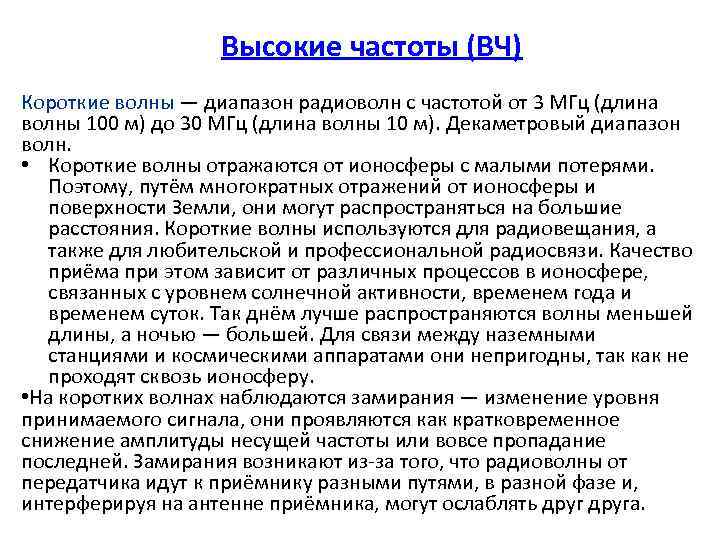 Высокие частоты (ВЧ)

Короткие волны — диапазон радиоволн с частотой от 3 МГц (длина волны 100 м) до 30 МГц (длина волны 10 м). Декаметровый диапазон волн.

• Короткие волны отражаются от ионосферы с малыми потерями. Поэтому, путём многократных отражений от ионосферы и поверхности Земли, они могут распространяться на большие расстояния. Короткие волны используются для радиовещания, а также для любительской и профессиональной радиосвязи. Качество приёма при этом зависит от различных процессов в ионосфере, связанных с уровнем солнечной активности, временем года и временем суток. Так днём лучше распространяются волны меньшей длины, а ночью — большей. Для связи между наземными станциями и космическими аппаратами они непригодны, так как не проходят сквозь ионосферу.

•На коротких волнах наблюдаются замирания — изменение уровня принимаемого сигнала, они проявляются как кратковременное снижение амплитуды несущей частоты или вовсе пропадание последней. Замирания возникают из-за того, что радиоволны от передатчика идут к приёмнику разными путями, в разной фазе и, интерферируя на антенне приёмника, могут ослаблять друг друга.